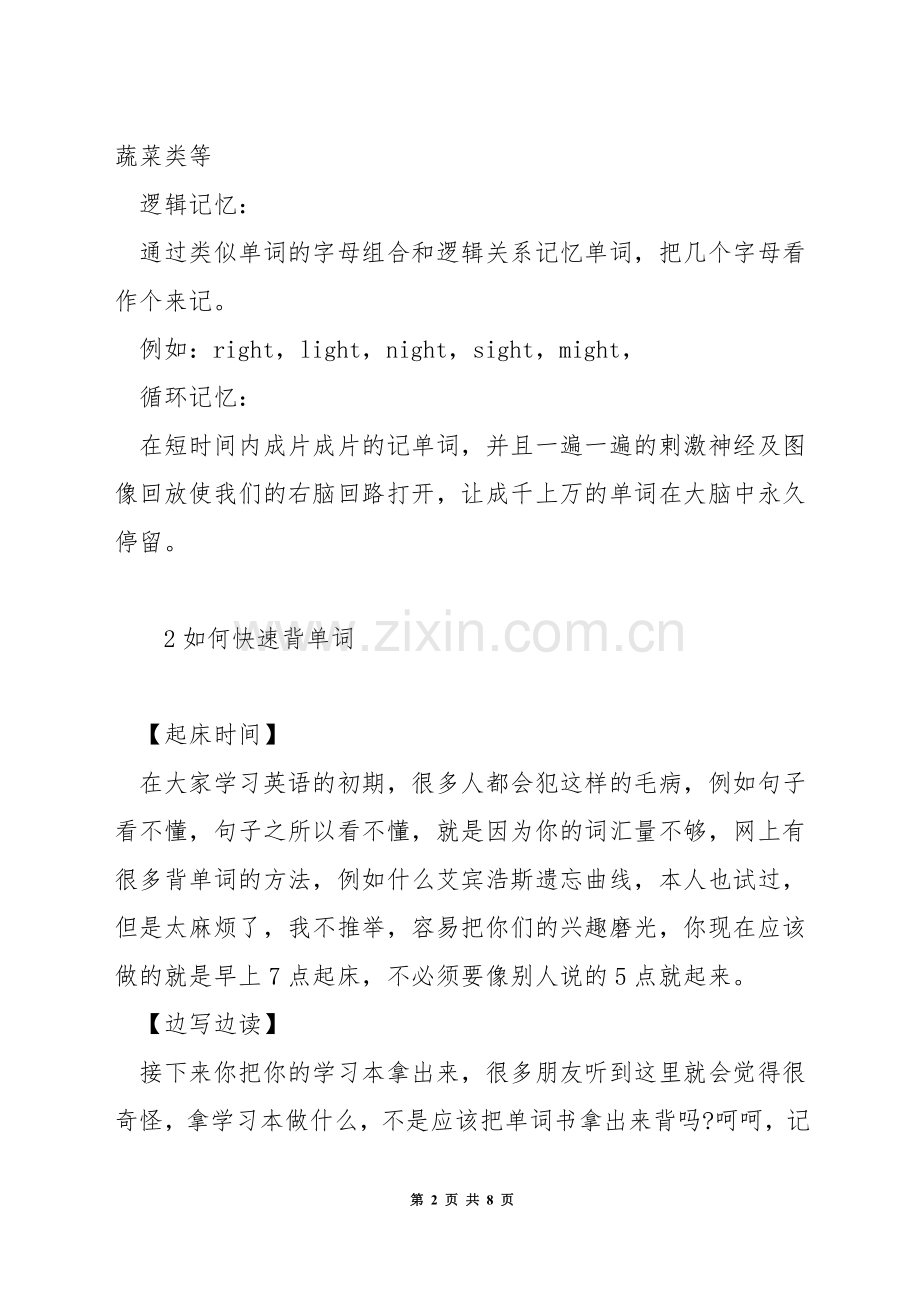 蔬菜类等

逻辑记忆：

通过类似单词的字母组合和逻辑关系记忆单词，把几个字母看作个来记。

例如：right，light，night，sight，might，

循环记忆：

在短时间内成片成片的记单词，并且一遍一遍的刺激神经及图像回放使我们的右脑回路打开，让成千上万的单词在大脑中永久停留。

2 如何快速背单词

www.zixin.com.cn

【起床时间】

在大家学习英语的初期，很多人都会犯这样的毛病，例如句子看不懂，句子之所以看不懂，就是因为你的词汇量不够，网上有很多背单词的方法，例如什么艾宾浩斯遗忘曲线，本人也试过，但是太麻烦了，我不推举，容易把你们的兴趣磨光，你现在应该做的就是早上 7 点起床，不必须要像别人说的 5 点就起来。

【边写边读】

接下来你把你的学习本拿出来，很多朋友听到这里就会觉得很奇怪，拿学习本做什么，不是应该把单词书拿出来背吗?呵呵，记

第 2 页 共 8 页